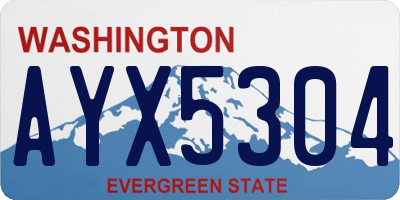 WASHINGTON

AYX5304

EVERGREEN STATE